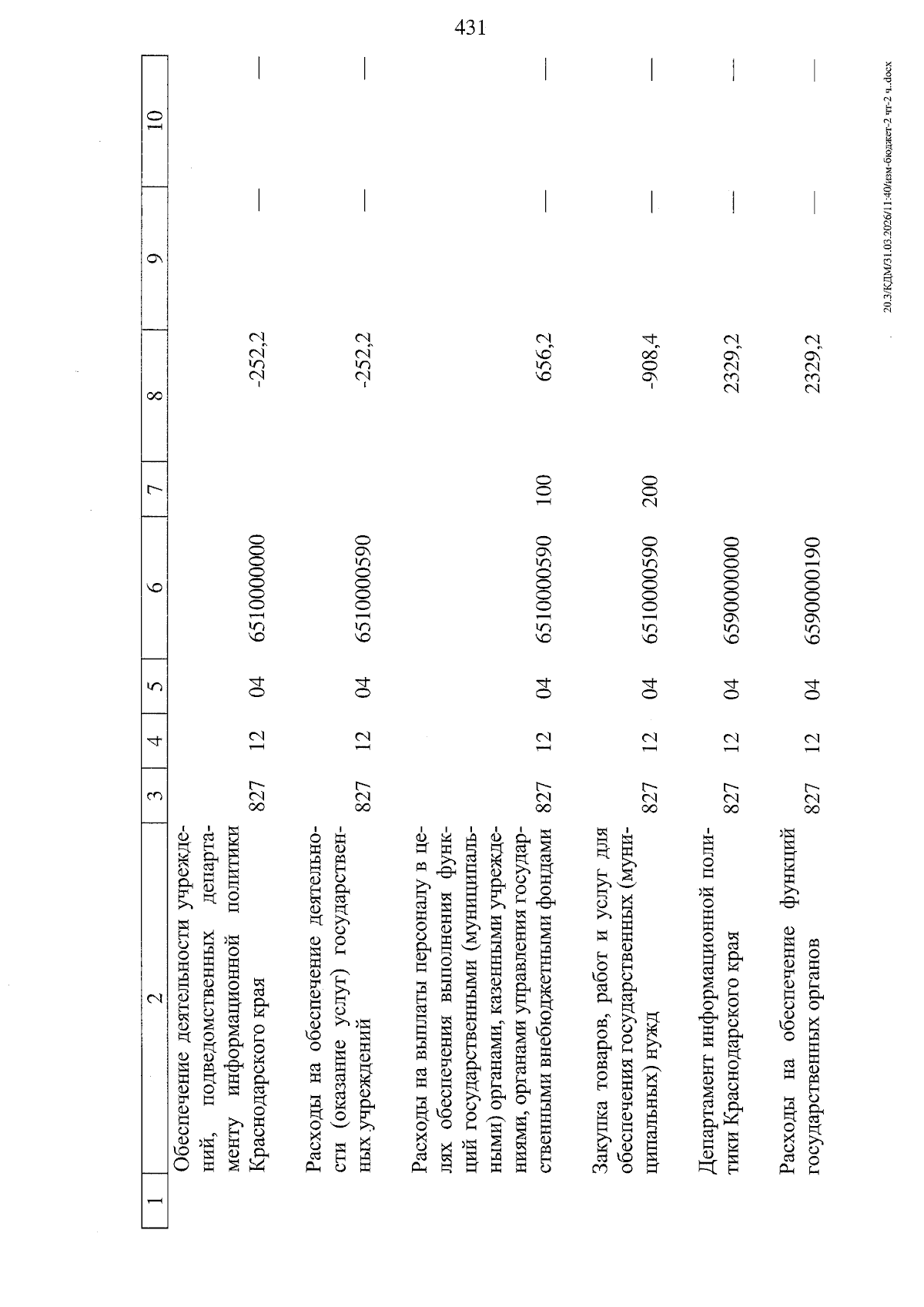 431

| 1 | 2 | 3 | 4 | 5 | 6 | 7 | 8 | 9 | 10 |
|---|---|---|---|---|---|---|---|---|---|
| | Обеспечение деятельности учреждений, подведомственных департаменту информационной политики Краснодарского края | 827 | 12 | 04 | 6510000000 | | -252,2 | — | — |
| | Расходы на обеспечение деятельности (оказание услуг) государственных учреждений | 827 | 12 | 04 | 6510000590 | | -252,2 | — | — |
| | Расходы на выплаты персоналу в целях обеспечения выполнения функций государственными (муниципальными) органами, казенными учреждениями, органами управления государственными внебюджетными фондами | 827 | 12 | 04 | 6510000590 | 100 | 656,2 | — | — |
| | Закупка товаров, работ и услуг для обеспечения государственных (муниципальных) нужд | 827 | 12 | 04 | 6510000590 | 200 | -908,4 | — | — |
| | Департамент информационной политики Краснодарского края | 827 | 12 | 04 | 6590000000 | | 2329,2 | — | — |
| | Расходы на обеспечение функций государственных органов | 827 | 12 | 04 | 6590000190 | | 2329,2 | — | — |

20.3/КДМ/31.03.2026/11:40/изм-бюджет-2 чт-2 ч.docx